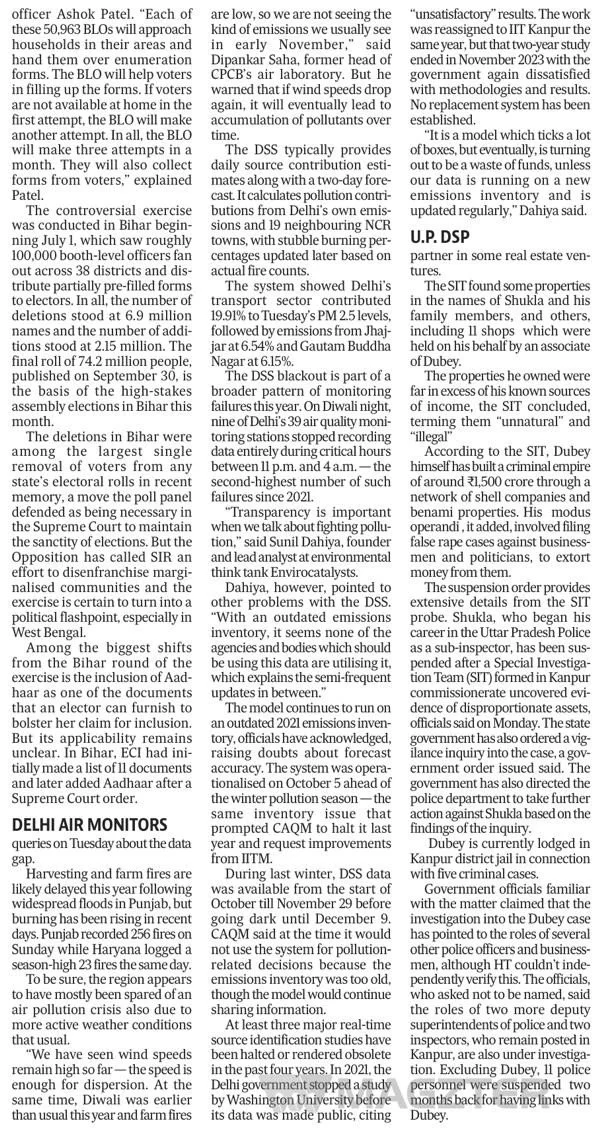 officer Ashok Patel. "Each of these 50,963 BLOs will approach households in their areas and hand them over enumeration forms. The BLO will help voters in filling up the forms. If voters are not available at home in the first attempt, the BLO will make another attempt. In all, the BLO will make three attempts in a month. They will also collect forms from voters," explained Patel.

The controversial exercise was conducted in Bihar beginning July 1, which saw roughly 100,000 booth-level officers fan out across 38 districts and distribute partially pre-filled forms to electors. In all, the number of deletions stood at 6.9 million names and the number of additions stood at 2.15 million. The final roll of 74.2 million people, published on September 30, is the basis of the high-stakes assembly elections in Bihar this month.

The deletions in Bihar were among the largest single removal of voters from any state's electoral rolls in recent memory, a move the poll panel defended as being necessary in the Supreme Court to maintain the sanctity of elections. But the Opposition has called SIR an effort to disenfranchise marginalised communities and the exercise is certain to turn into a political flashpoint, especially in West Bengal.

Among the biggest shifts from the Bihar round of the exercise is the inclusion of Aadhaar as one of the documents that an elector can furnish to bolster her claim for inclusion. But its applicability remains unclear. In Bihar, ECI had initially made a list of 11 documents and later added Aadhaar after a Supreme Court order.

DELHI AIR MONITORS

queries on Tuesday about the data gap.

Harvesting and farm fires are likely delayed this year following widespread floods in Punjab, but burning has been rising in recent days. Punjab recorded 256 fires on Sunday while Haryana logged a season-high 23 fires the same day.

To be sure, the region appears to have mostly been spared of an air pollution crisis also due to more active weather conditions that usual.

"We have seen wind speeds remain high so far — the speed is enough for dispersion. At the same time, Diwali was earlier than usual this year and farm fires are low, so we are not seeing the kind of emissions we usually see in early November," said Dipankar Saha, former head of CPCB's air laboratory. But he warned that if wind speeds drop again, it will eventually lead to accumulation of pollutants over time.

The DSS typically provides daily source contribution estimates along with a two-day forecast. It calculates pollution contributions from Delhi's own emissions and 19 neighbouring NCR towns, with stubble burning percentages updated later based on actual fire counts.

The system showed Delhi's transport sector contributed 19.91% to Tuesday's PM 2.5 levels, followed by emissions from Jhajjar at 6.54% and Gautam Buddha Nagar at 6.15%.

The DSS blackout is part of a broader pattern of monitoring failures this year. On Diwali night, nine of Delhi's 39 air quality monitoring stations stopped recording data entirely during critical hours between 11 p.m. and 4 a.m. — the second-highest number of such failures since 2021.

"Transparency is important when we talk about fighting pollution," said Sunil Dahiya, founder and lead analyst at environmental think tank Envirocatalysts.

Dahiya, however, pointed to other problems with the DSS. "With an outdated emissions inventory, it seems none of the agencies and bodies which should be using this data are utilising it, which explains the semi-frequent updates in between."

The model continues to run on an outdated 2021 emissions inventory, officials have acknowledged, raising doubts about forecast accuracy. The system was operationalised on October 5 ahead of the winter pollution season — the same inventory issue that prompted CAQM to halt it last year and request improvements from IITM.

During last winter, DSS data was available from the start of October till November 29 before going dark until December 9. CAQM said at the time it would not use the system for pollution-related decisions because the emissions inventory was too old, though the model would continue sharing information.

At least three major real-time source identification studies have been halted or rendered obsolete in the past four years. In 2021, the Delhi government stopped a study by Washington University before its data was made public, citing "unsatisfactory" results. The work was reassigned to IIT Kanpur the same year, but that two-year study ended in November 2023 with the government again dissatisfied with methodologies and results. No replacement system has been established.

"It is a model which ticks a lot of boxes, but eventually, is turning out to be a waste of funds, unless our data is running on a new emissions inventory and is updated regularly," Dahiya said.

U.P. DSP

partner in some real estate ventures.

The SIT found some properties in the names of Shukla and his family members, and others, including 11 shops which were held on his behalf by an associate of Dubey.

The properties he owned were far in excess of his known sources of income, the SIT concluded, terming them "unnatural" and "illegal"

According to the SIT, Dubey himself has built a criminal empire of around ₹1,500 crore through a network of shell companies and benami properties. His modus operandi , it added, involved filing false rape cases against businessmen and politicians, to extort money from them.

The suspension order provides extensive details from the SIT probe. Shukla, who began his career in the Uttar Pradesh Police as a sub-inspector, has been suspended after a Special Investigation Team (SIT) formed in Kanpur commissionerate uncovered evidence of disproportionate assets, officials said on Monday. The state government has also ordered a vigilance inquiry into the case, a government order issued said. The government has also directed the police department to take further action against Shukla based on the findings of the inquiry.

Dubey is currently lodged in Kanpur district jail in connection with five criminal cases.

Government officials familiar with the matter claimed that the investigation into the Dubey case has pointed to the roles of several other police officers and businessmen, although HT couldn't independently verify this. The officials, who asked not to be named, said the roles of two more deputy superintendents of police and two inspectors, who remain posted in Kanpur, are also under investigation. Excluding Dubey, 11 police personnel were suspended two months back for having links with Dubey.